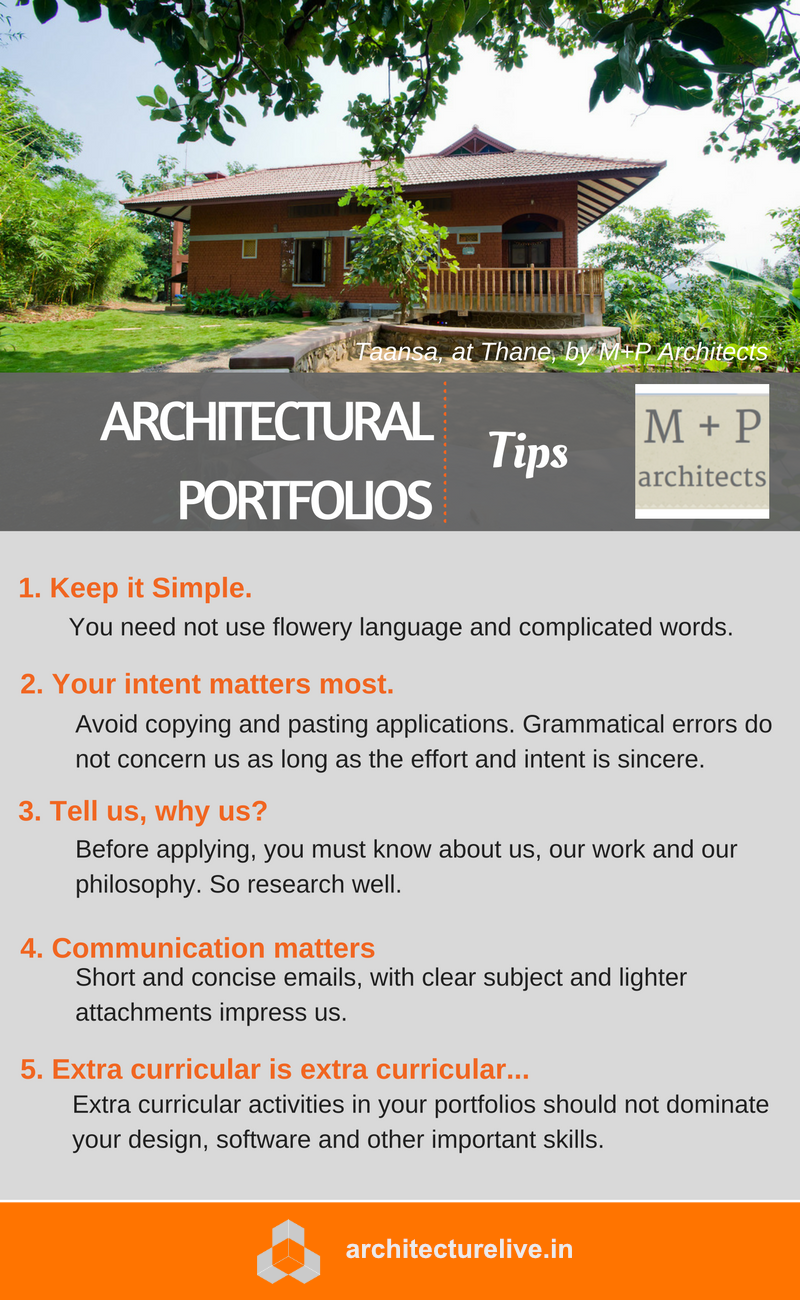 Taansa, at Thane, by M+P Architects

ARCHITECTURAL PORTFOLIOS

Tips

M + P
architects

1. Keep it Simple.
You need not use flowery language and complicated words.

2. Your intent matters most.
Avoid copying and pasting applications. Grammatical errors do not concern us as long as the effort and intent is sincere.

3. Tell us, why us?
Before applying, you must know about us, our work and our philosophy. So research well.

4. Communication matters
Short and concise emails, with clear subject and lighter attachments impress us.

5. Extra curricular is extra curricular...
Extra curricular activities in your portfolios should not dominate your design, software and other important skills.

architecturelive.in